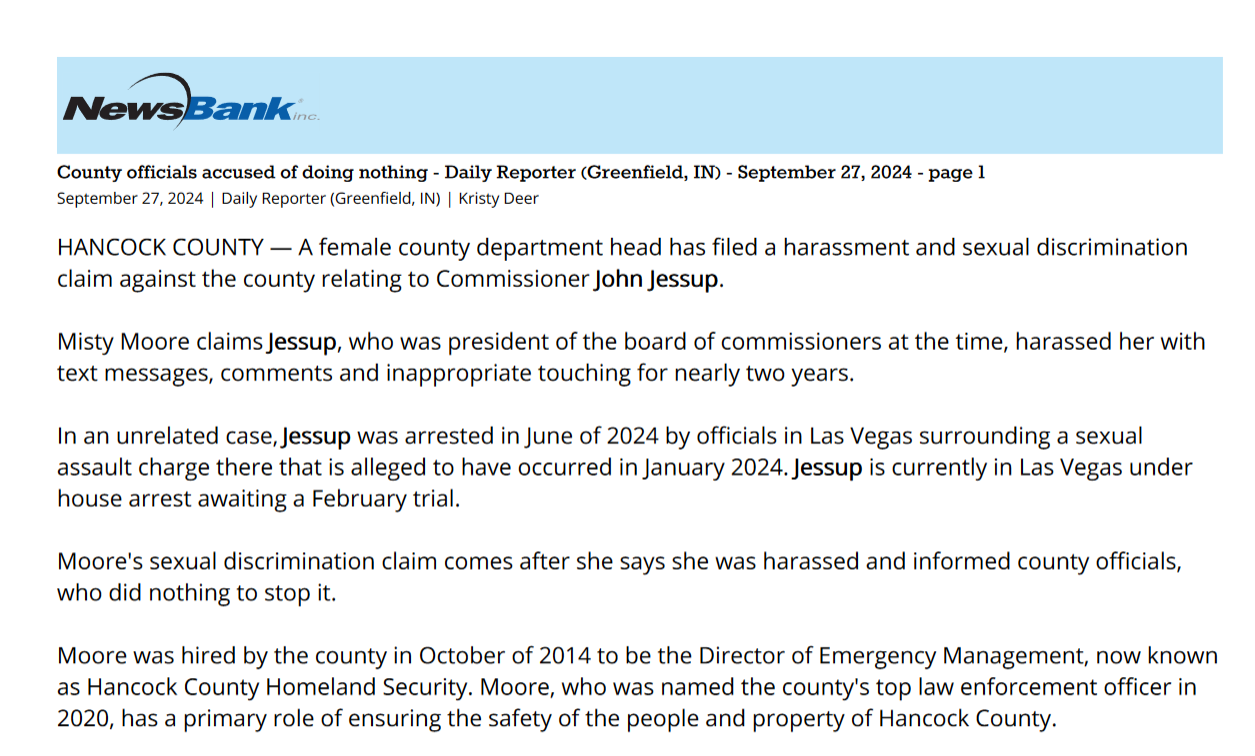 NewsBank inc.

County officials accused of doing nothing - Daily Reporter (Greenfield, IN) - September 27, 2024 - page 1
September 27, 2024 | Daily Reporter (Greenfield, IN) | Kristy Deer

HANCOCK COUNTY — A female county department head has filed a harassment and sexual discrimination claim against the county relating to Commissioner John Jessup.

Misty Moore claims Jessup, who was president of the board of commissioners at the time, harassed her with text messages, comments and inappropriate touching for nearly two years.

In an unrelated case, Jessup was arrested in June of 2024 by officials in Las Vegas surrounding a sexual assault charge there that is alleged to have occurred in January 2024. Jessup is currently in Las Vegas under house arrest awaiting a February trial.

Moore's sexual discrimination claim comes after she says she was harassed and informed county officials, who did nothing to stop it.

Moore was hired by the county in October of 2014 to be the Director of Emergency Management, now known as Hancock County Homeland Security. Moore, who was named the county's top law enforcement officer in 2020, has a primary role of ensuring the safety of the people and property of Hancock County.